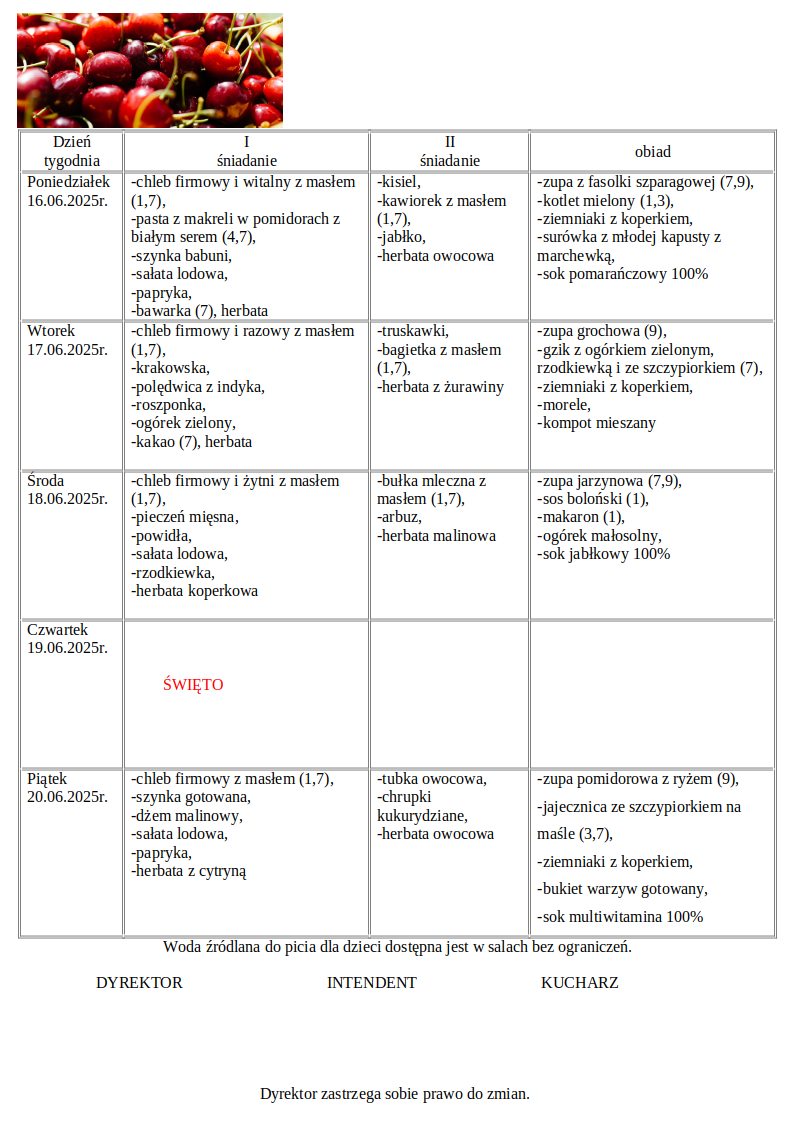 | Dzień tygodnia | I śniadanie | II śniadanie | obiad |
|---|---|---|---|
| Poniedziałek 16.06.2025r. | -chleb firmowy i witalny z masłem (1,7), -pasta z makreli w pomidorach z białym serem (4,7), -szynka babuni, -sałata lodowa, -papryka, -bawarka (7), herbata | -kisiel, -kawiorek z masłem (1,7), -jabłko, -herbata owocowa | -zupa z fasolki szparagowej (7,9), -kotlet mielony (1,3), -ziemniaki z koperkiem, -surówka z młodej kapusty z marchewką, -sok pomarańczowy 100% |
| Wtorek 17.06.2025r. | -chleb firmowy i razowy z masłem (1,7), -krakowska, -polędwica z indyka, -roszponka, -ogórek zielony, -kakao (7), herbata | -truskawki, -bagietka z masłem (1,7), -herbata z żurawiny | -zupa grochowa (9), -gzik z ogórkiem zielonym, rzodkiewką i ze szczypiorkiem (7), -ziemniaki z koperkiem, -morele, -kompot mieszany |
| Środa 18.06.2025r. | -chleb firmowy i żytni z masłem (1,7), -pieczeń mięsna, -powidła, -sałata lodowa, -rzodkiewka, -herbata koperkowa | -bułka mleczna z masłem (1,7), -arbuz, -herbata malinowa | -zupa jarzynowa (7,9), -sos boloński (1), -makaron (1), -ogórek małosolny, -sok jabłkowy 100% |
| Czwartek 19.06.2025r. | ŚWIĘTO | | |
| Piątek 20.06.2025r. | -chleb firmowy z masłem (1,7), -szynka gotowana, -dżem malinowy, -sałata lodowa, -papryka, -herbata z cytryną | -tubka owocowa, -chrupki kukurydziane, -herbata owocowa | -zupa pomidorowa z ryżem (9), -jajecznica ze szczypiorkiem na maśle (3,7), -ziemniaki z koperkiem, -bukiet warzyw gotowany, -sok multiwitamina 100% |

Woda źródlana do picia dla dzieci dostępna jest w salach bez ograniczeń.

DYREKTOR INTENDENT KUCHARZ

Dyrektor zastrzega sobie prawo do zmian.